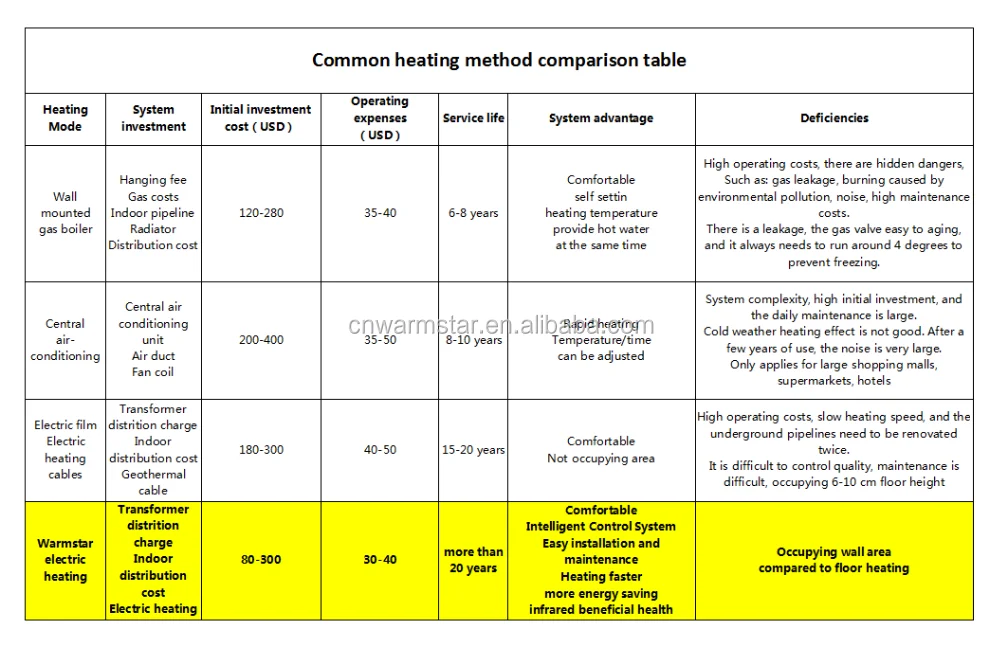 Common heating method comparison table

| Heating Mode | System investment | Initial investment cost ( USD ) | Operating expenses ( USD ) | Service life | System advantage | Deficiencies |
|---|---|---|---|---|---|---|
| Wall mounted gas boiler | Hanging fee Gas costs Indoor pipeline Radiator Distribution cost | 120-280 | 35-40 | 6-8 years | Comfortable self settin heating temperature provide hot water at the same time | High operating costs, there are hidden dangers, Such as: gas leakage, burning caused by environmental pollution, noise, high maintenance costs. There is a leakage, the gas valve easy to aging, and it always needs to run around 4 degrees to prevent freezing. |
| Central air-conditioning | Central air conditioning unit Air duct Fan coil | 200-400 | 35-50 | 8-10 years | Rapid heating Temperature/time can be adjusted | System complexity, high initial investment, and the daily maintenance is large. Cold weather heating effect is not good. After a few years of use, the noise is very large. Only applies for large shopping malls, supermarkets, hotels |
| Electric film Electric heating cables | Transformer distrition charge Indoor distribution cost Geothermal cable | 180-300 | 40-50 | 15-20 years | Comfortable Not occupying area | High operating costs, slow heating speed, and the underground pipelines need to be renovated twice. It is difficult to control quality, maintenance is difficult, occupying 6-10 cm floor height |
| Warmstar electric heating | Transformer distrition charge Indoor distribution cost Electric heating | 80-300 | 30-40 | more than 20 years | Comfortable Intelligent Control System Easy installation and maintenance Heating faster more energy saving infrared beneficial health | Occupying wall area compared to floor heating |

cnwarmstar.en.alibaba.com